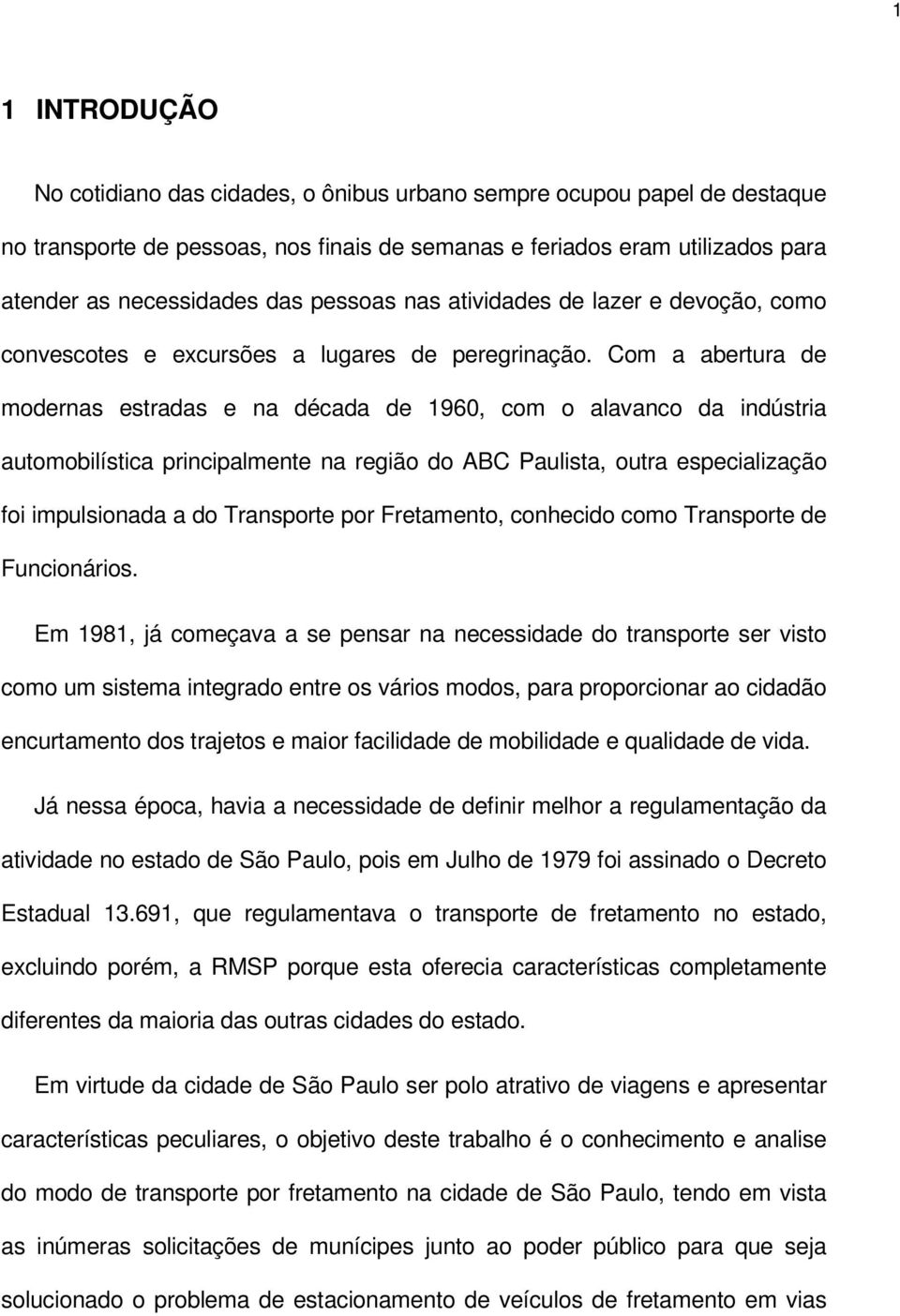 1

1 INTRODUÇÃO

No cotidiano das cidades, o ônibus urbano sempre ocupou papel de destaque no transporte de pessoas, nos finais de semanas e feriados eram utilizados para atender as necessidades das pessoas nas atividades de lazer e devoção, como convescotes e excursões a lugares de peregrinação. Com a abertura de modernas estradas e na década de 1960, com o alavanco da indústria automobilística principalmente na região do ABC Paulista, outra especialização foi impulsionada a do Transporte por Fretamento, conhecido como Transporte de Funcionários.

Em 1981, já começava a se pensar na necessidade do transporte ser visto como um sistema integrado entre os vários modos, para proporcionar ao cidadão encurtamento dos trajetos e maior facilidade de mobilidade e qualidade de vida.

Já nessa época, havia a necessidade de definir melhor a regulamentação da atividade no estado de São Paulo, pois em Julho de 1979 foi assinado o Decreto Estadual 13.691, que regulamentava o transporte de fretamento no estado, excluindo porém, a RMSP porque esta oferecia características completamente diferentes da maioria das outras cidades do estado.

Em virtude da cidade de São Paulo ser polo atrativo de viagens e apresentar características peculiares, o objetivo deste trabalho é o conhecimento e analise do modo de transporte por fretamento na cidade de São Paulo, tendo em vista as inúmeras solicitações de munícipes junto ao poder público para que seja solucionado o problema de estacionamento de veículos de fretamento em vias